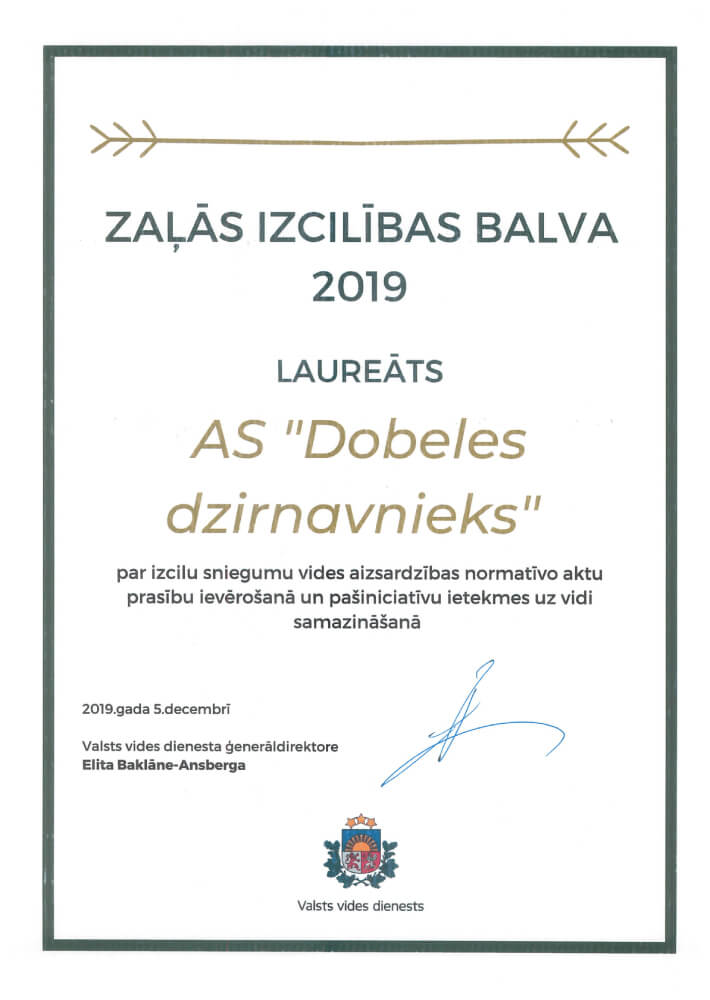 ZAĻĀS IZCILĪBAS BALVA
2019

LAUREĀTS

AS "Dobeles dzirnavnieks"

par izcilu sniegumu vides aizsardzības normatīvo aktu prasību ievērošanā un pašiniciatīvu ietekmes uz vidi samazināšanā

2019.gada 5.decembrī

Valsts vides dienesta ģenerāldirektore
Elita Baklāne-Ansberga

Valsts vides dienests